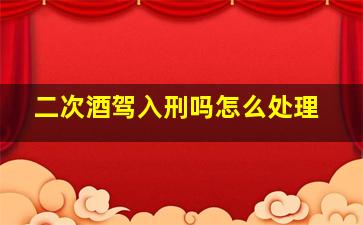 二次酒驾入刑吗怎么处理